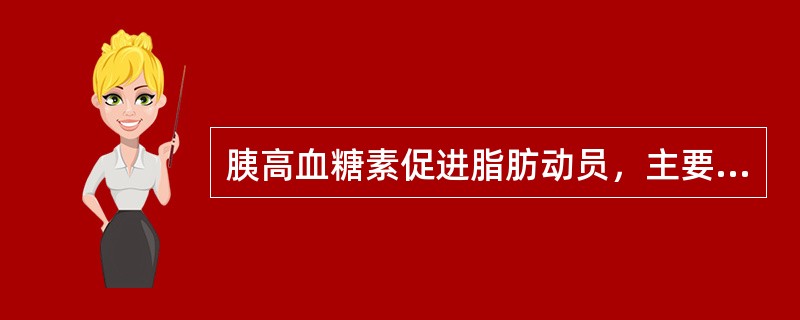 胰高血糖素促进脂肪动员，主要...